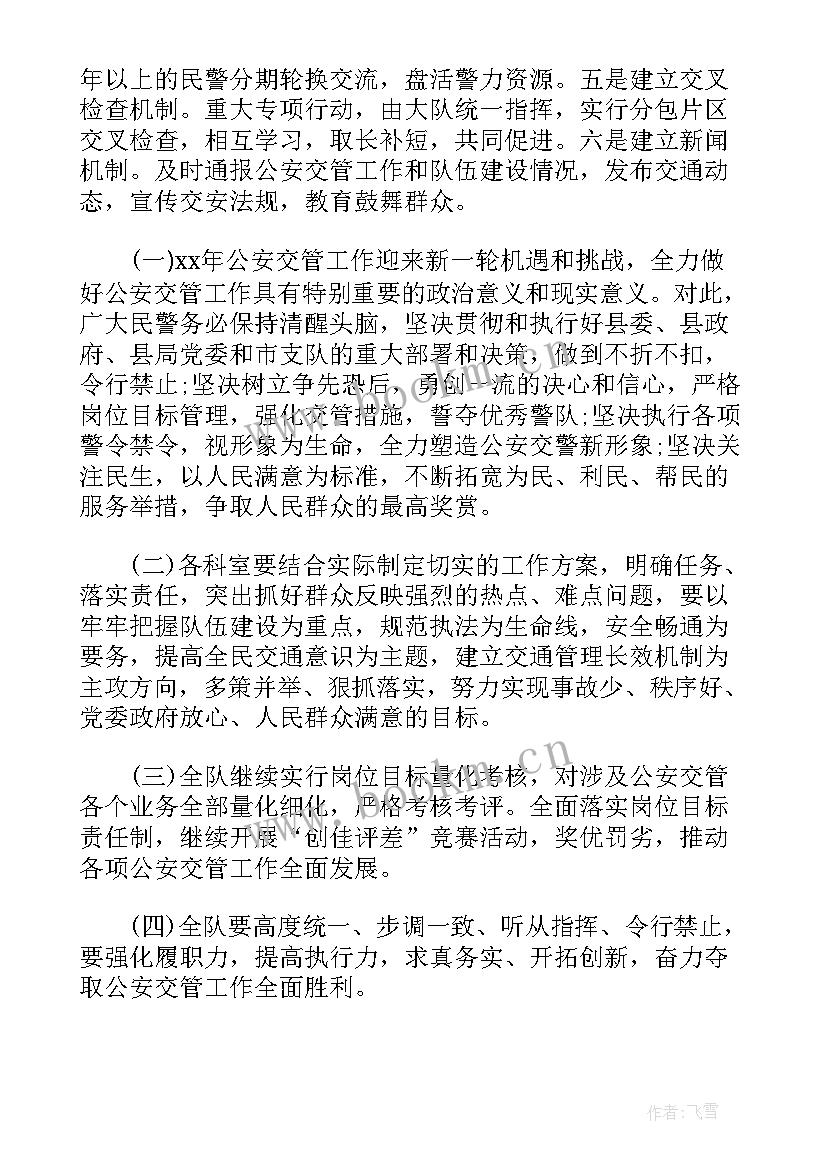 年以上的民警分期轮换交流，盘活警力资源。五是建立交叉检查机制。重大专项行动，由大队统一指挥，实行分包片区交叉检查，相互学习，取长补短，共同促进。六是建立新闻机制。及时通报公安交管工作和队伍建设情况，发布交通动态，宣传交安法规，教育鼓舞群众。

(一)xx年公安交管工作迎来新一轮机遇和挑战，全力做好公安交管工作具有特别重要的政治意义和现实意义。对此，广大民警务必保持清醒头脑，坚决贯彻和执行好县委、县政府、县局党委和市支队的重大部署和决策，做到不折不扣，令行禁止;坚决树立争先恐后，勇创一流的决心和信心，严格岗位目标管理，强化交管措施，誓夺优秀警队;坚决执行各项警令禁令，视形象为生命，全力塑造公安交警新形象;坚决关注民生，以人民满意为标准，不断拓宽为民、利民、帮民的服务举措，争取人民群众的最高奖赏。

(二)各科室要结合实际制定切实的工作方案，明确任务、落实责任，突出抓好群众反映强烈的热点、难点问题，要以牢牢把握队伍建设为重点，规范执法为生命线，安全畅通为要务，提高全民交通意识为主题，建立交通管理长效机制为主攻方向，多策并举、狠抓落实，努力实现事故少、秩序好、党委政府放心、人民群众满意的目标。

(三)全队继续实行岗位目标量化考核，对涉及公安交管各个业务全部量化细化，严格考核考评。全面落实岗位目标责任制，继续开展“创佳评差”竞赛活动，奖优罚劣，推动各项公安交管工作全面发展。

(四)全队要高度统一、步调一致、听从指挥、令行禁止，要强化履职力，提高执行力，求真务实、开拓创新，奋力夺取公安交管工作全面胜利。

www.bookm.cn

作者：飞雪